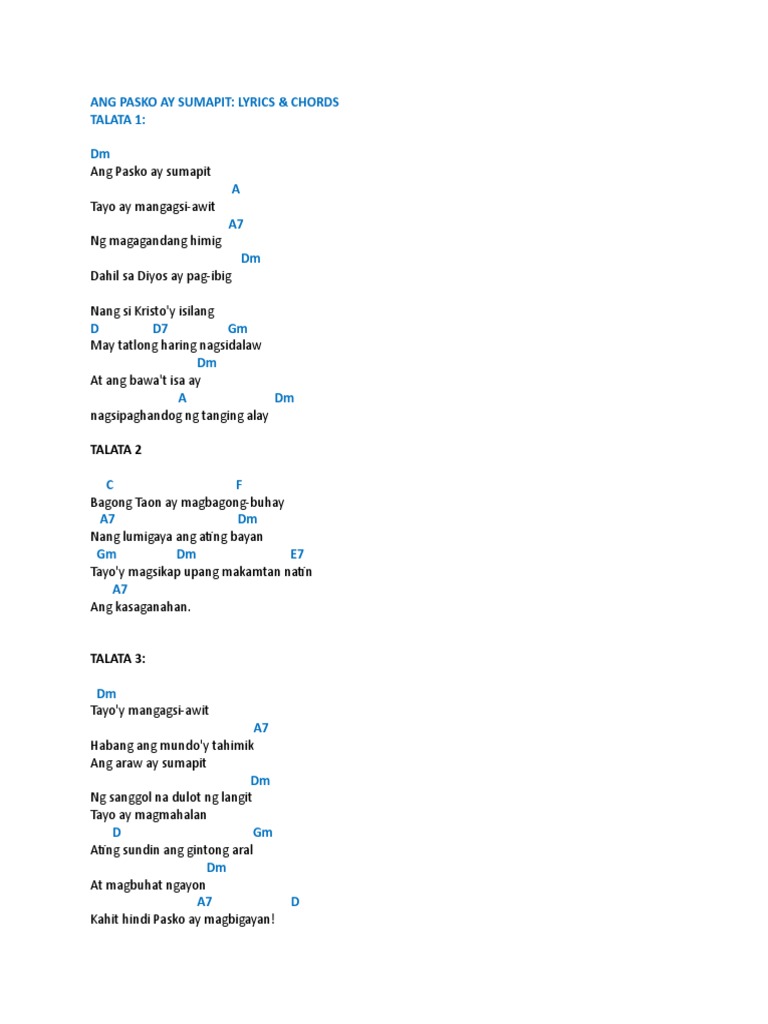 ANG PASKO AY SUMAPIT: LYRICS & CHORDS
TALATA 1:

Dm
Ang Pasko ay sumapit
A
Tayo ay mangagsi-awit
A7
Ng magagandang himig
Dm
Dahil sa Diyos ay pag-ibig

Nang si Kristo'y isilang
D D7 Gm
May tatlong haring nagsidalaw
Dm
At ang bawa't isa ay
A Dm
nagsipaghandog ng tanging alay

TALATA 2

C F
Bagong Taon ay magbagong-buhay
A7 Dm
Nang lumigaya ang ating bayan
Gm Dm E7
Tayo'y magsikap upang makamtan natin
A7
Ang kasaganahan.

TALATA 3:

Dm
Tayo'y mangagsi-awit
A7
Habang ang mundo'y tahimik
Ang araw ay sumapit
Dm
Ng sanggol na dulot ng langit
Tayo ay magmahalan
D Gm
Ating sundin ang gintong aral
Dm
At magbuhat ngayon
A7 D
Kahit hindi Pasko ay magbigayan!